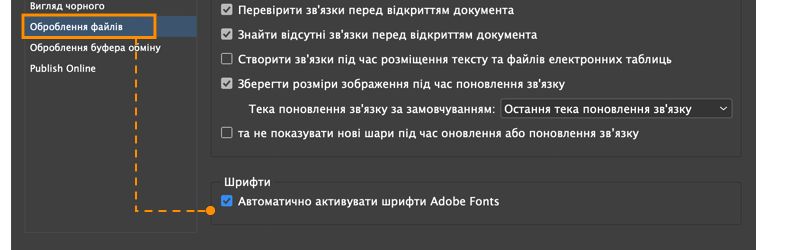 Вигляд чорного
Оброблення файлів
Оброблення буфера обміну
Publish Online

Перевірити зв'язки перед відкриттям документа
Знайти відсутні зв'язки перед відкриттям документа
Створити зв'язки під час розміщення тексту та файлів електронних таблиць
Зберегти розміри зображення під час поновлення зв'язку
Тека поновлення зв'язку за замовчуванням: Остання тека поновлення зв'язку
та не показувати нові шари під час оновлення або поновлення зв'язку

Шрифти
Автоматично активувати шрифти Adobe Fonts